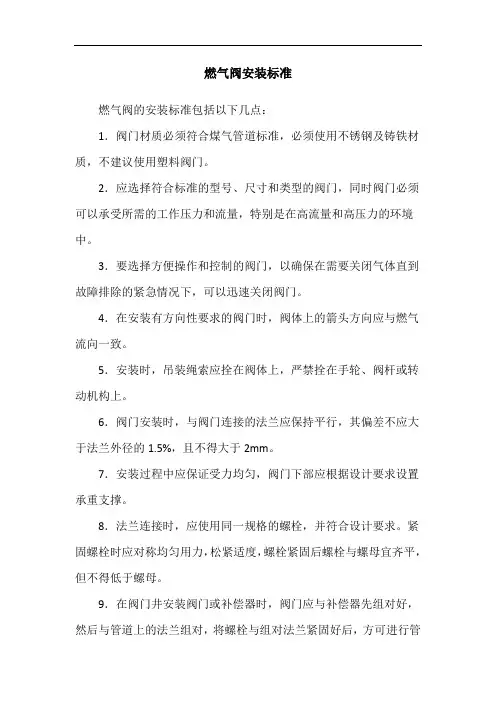 燃气阀安装标准

燃气阀的安装标准包括以下几点：

1．阀门材质必须符合煤气管道标准，必须使用不锈钢及铸铁材质，不建议使用塑料阀门。

2．应选择符合标准的型号、尺寸和类型的阀门，同时阀门必须可以承受所需的工作压力和流量，特别是在高流量和高压力的环境中。

3．要选择方便操作和控制的阀门，以确保在需要关闭气体直到故障排除的紧急情况下，可以迅速关闭阀门。

4．在安装有方向性要求的阀门时，阀体上的箭头方向应与燃气流向一致。

5．安装时，吊装绳索应拴在阀体上，严禁拴在手轮、阀杆或转动机构上。

6．阀门安装时，与阀门连接的法兰应保持平行，其偏差不应大于法兰外径的 1.5%，且不得大于 2mm。

7．安装过程中应保证受力均匀，阀门下部应根据设计要求设置承重支撑。

8．法兰连接时，应使用同一规格的螺栓，并符合设计要求。紧固螺栓时应对称均匀用力，松紧适度，螺栓紧固后螺栓与螺母宜齐平，但不得低于螺母。

9．在阀门井安装阀门或补偿器时，阀门应与补偿器先组对好，然后与管道上的法兰组对，将螺栓与组对法兰紧固好后，方可进行管